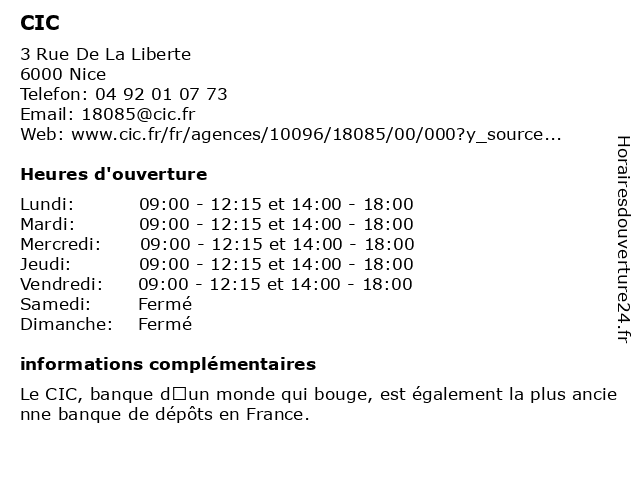 CIC

3 Rue De La Liberte
6000 Nice
Telefon: 04 92 01 07 73
Email: 18085@cic.fr
Web: www.cic.fr/fr/agences/10096/18085/00/000?y_source...

Heures d'ouverture

| | |
|---|---|
| Lundi: | 09:00 - 12:15 et 14:00 - 18:00 |
| Mardi: | 09:00 - 12:15 et 14:00 - 18:00 |
| Mercredi: | 09:00 - 12:15 et 14:00 - 18:00 |
| Jeudi: | 09:00 - 12:15 et 14:00 - 18:00 |
| Vendredi: | 09:00 - 12:15 et 14:00 - 18:00 |
| Samedi: | Fermé |
| Dimanche: | Fermé |

informations complémentaires

Le CIC, banque d□un monde qui bouge, est également la plus ancienne banque de dépôts en France.

Horairesdouverture24.fr